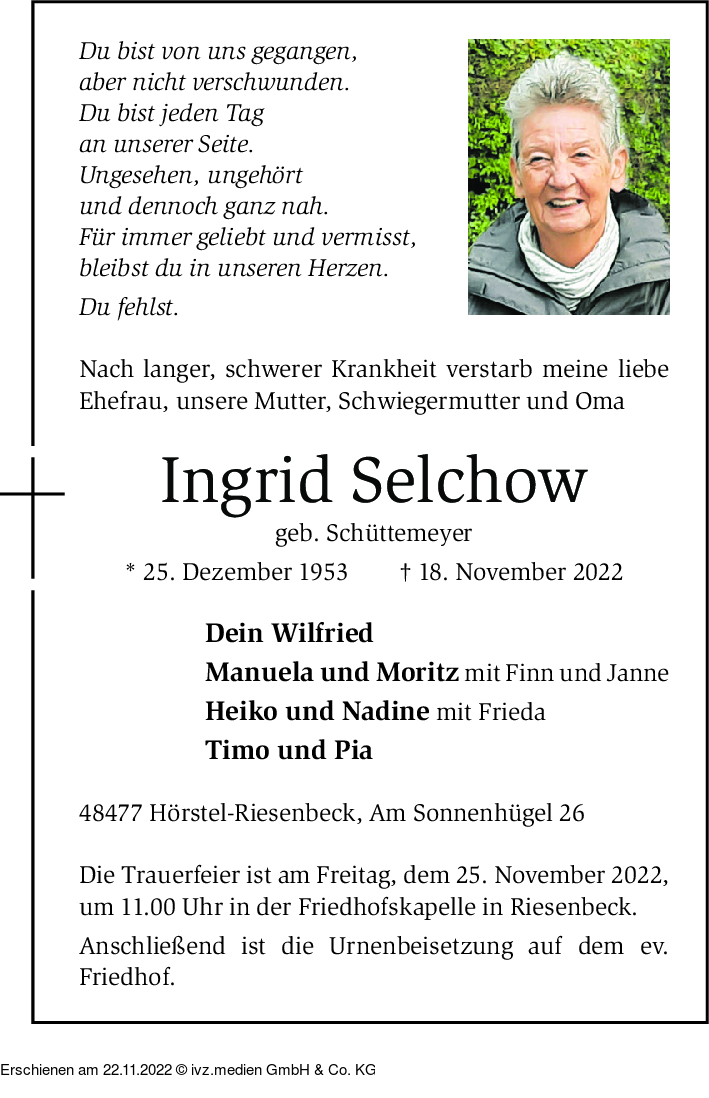 Du bist von uns gegangen,
aber nicht verschwunden.
Du bist jeden Tag
an unserer Seite.
Ungesehen, ungehört
und dennoch ganz nah.
Für immer geliebt und vermisst,
bleibst du in unseren Herzen.

Du fehlst.

Nach langer, schwerer Krankheit verstarb meine liebe Ehefrau, unsere Mutter, Schwiegermutter und Oma

Ingrid Selchow

geb. Schüttemeyer

* 25. Dezember 1953 † 18. November 2022

Dein Wilfried
Manuela und Moritz mit Finn und Janne
Heiko und Nadine mit Frieda
Timo und Pia

48477 Hörstel-Riesenbeck, Am Sonnenhügel 26

Die Trauerfeier ist am Freitag, dem 25. November 2022, um 11.00 Uhr in der Friedhofskapelle in Riesenbeck.

Anschließend ist die Urnenbeisetzung auf dem ev. Friedhof.

Erschienen am 22.11.2022 © ivz.medien GmbH & Co. KG